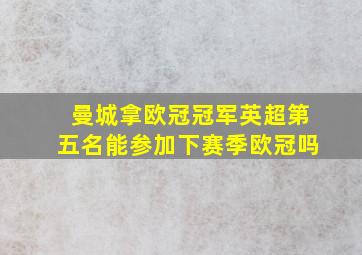 曼城拿欧冠冠军英超第五名能参加下赛季欧冠吗